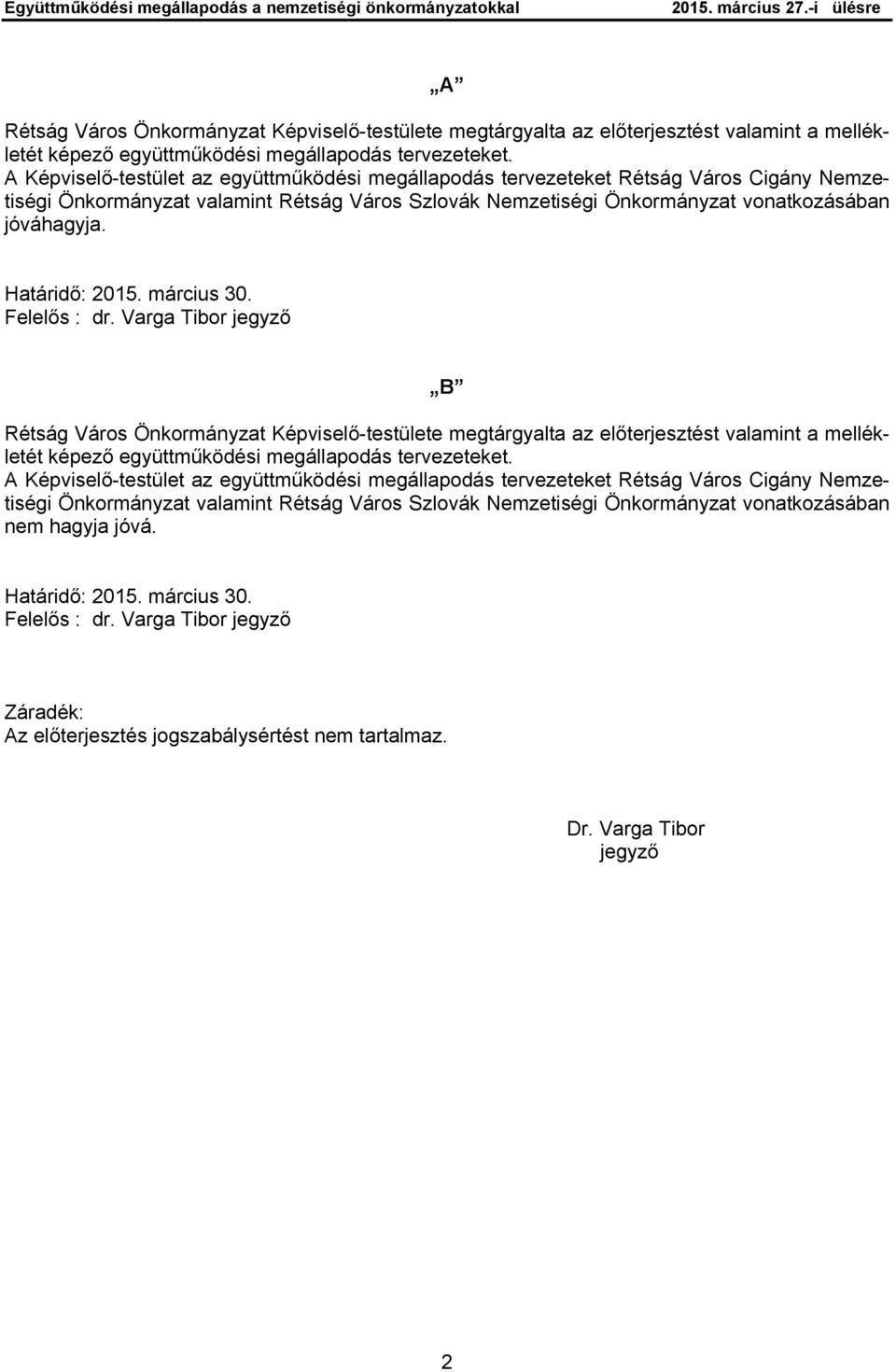 Együttműködési megállapodás a nemzetiségi önkormányzatokkal 2015. március 27.-i ülésre

„A”

Rétság Város Önkormányzat Képviselő-testülete megtárgyalta az előterjesztést valamint a mellékletét képező együttműködési megállapodás tervezeteket.
A Képviselő-testület az együttműködési megállapodás tervezeteket Rétság Város Cigány Nemzetiségi Önkormányzat valamint Rétság Város Szlovák Nemzetiségi Önkormányzat vonatkozásában jóváhagyja.

Határidő: 2015. március 30.
Felelős : dr. Varga Tibor jegyző

„B”

Rétság Város Önkormányzat Képviselő-testülete megtárgyalta az előterjesztést valamint a mellékletét képező együttműködési megállapodás tervezeteket.
A Képviselő-testület az együttműködési megállapodás tervezeteket Rétság Város Cigány Nemzetiségi Önkormányzat valamint Rétság Város Szlovák Nemzetiségi Önkormányzat vonatkozásában nem hagyja jóvá.

Határidő: 2015. március 30.
Felelős : dr. Varga Tibor jegyző

Záradék:
Az előterjesztés jogszabálysértést nem tartalmaz.

Dr. Varga Tibor
jegyző

2